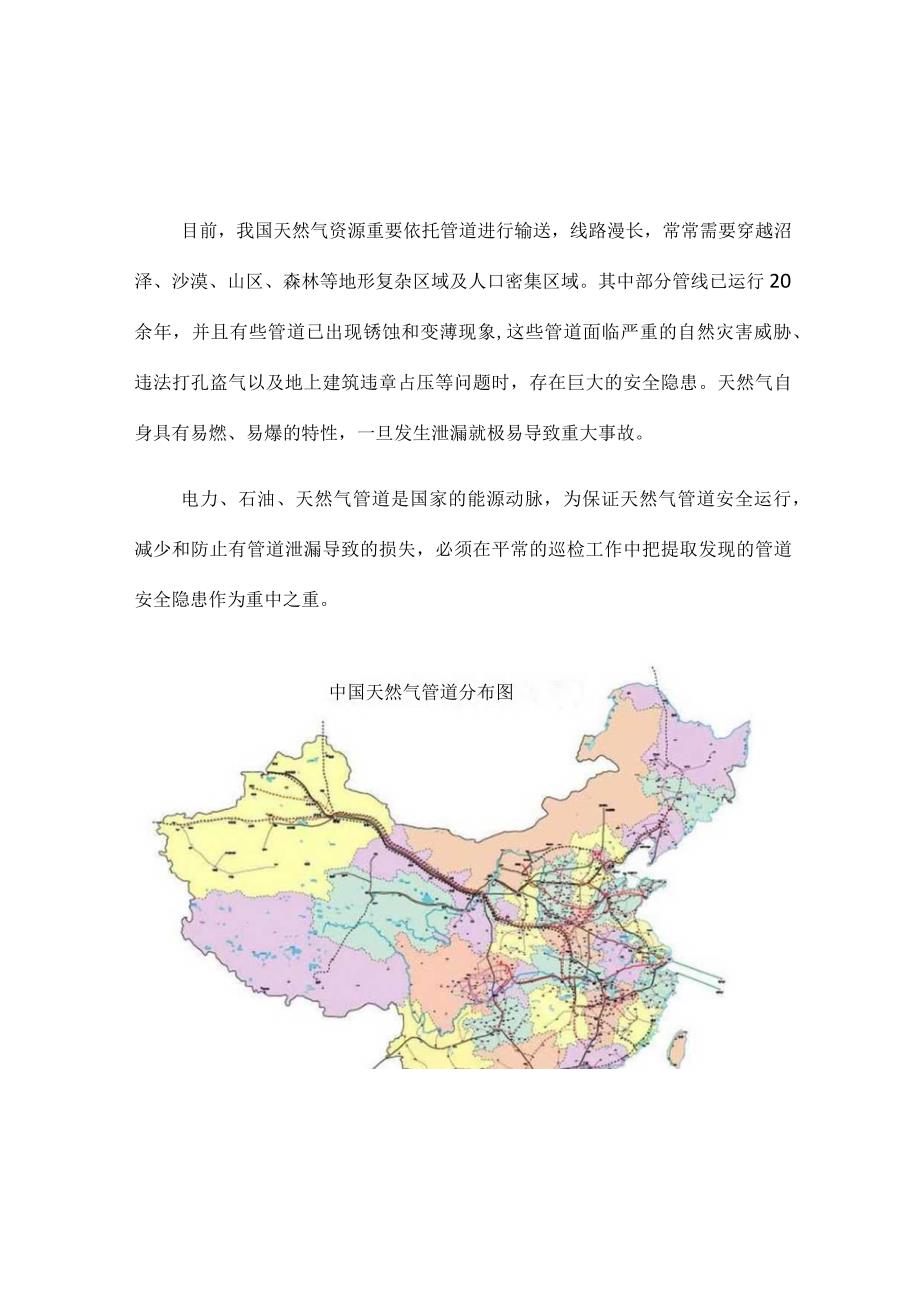 目前，我国天然气资源重要依托管道进行输送，线路漫长，常常需要穿越沼泽、沙漠、山区、森林等地形复杂区域及人口密集区域。其中部分管线已运行20余年，并且有些管道已出现锈蚀和变薄现象,这些管道面临严重的自然灾害威胁、违法打孔盗气以及地上建筑违章占压等问题时，存在巨大的安全隐患。天然气自身具有易燃、易爆的特性，一旦发生泄漏就极易导致重大事故。

电力、石油、天然气管道是国家的能源动脉，为保证天然气管道安全运行，减少和防止有管道泄漏导致的损失，必须在平常的巡检工作中把提取发现的管道安全隐患作为重中之重。

中国天然气管道分布图